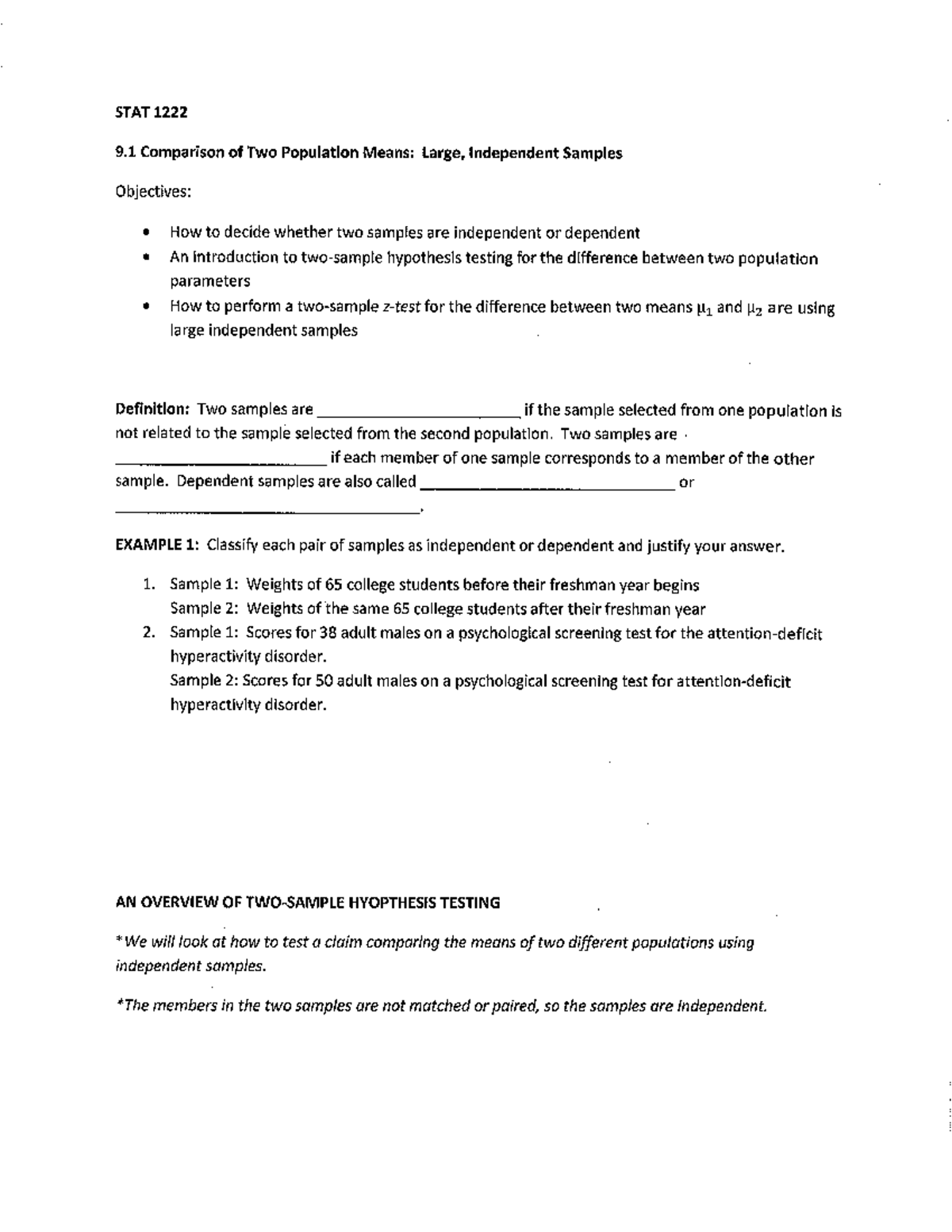 STAT 1222

9.1 Comparison of Two Population Means: Large, Independent Samples

Objectives:

• How to decide whether two samples are independent or dependent
• An introduction to two-sample hypothesis testing for the difference between two population parameters
• How to perform a two-sample z-test for the difference between two means $\mu_1$ and $\mu_2$ are using large independent samples

Definition: Two samples are ____ if the sample selected from one population is not related to the sample selected from the second population. Two samples are ____ if each member of one sample corresponds to a member of the other sample. Dependent samples are also called ____ or ____.

EXAMPLE 1: Classify each pair of samples as independent or dependent and justify your answer.

1. Sample 1: Weights of 65 college students before their freshman year begins
Sample 2: Weights of the same 65 college students after their freshman year
2. Sample 1: Scores for 38 adult males on a psychological screening test for the attention-deficit hyperactivity disorder.
Sample 2: Scores for 50 adult males on a psychological screening test for attention-deficit hyperactivity disorder.

AN OVERVIEW OF TWO-SAMPLE HYOPTHESIS TESTING

*We will look at how to test a claim comparing the means of two different populations using independent samples.

*The members in the two samples are not matched or paired, so the samples are independent.